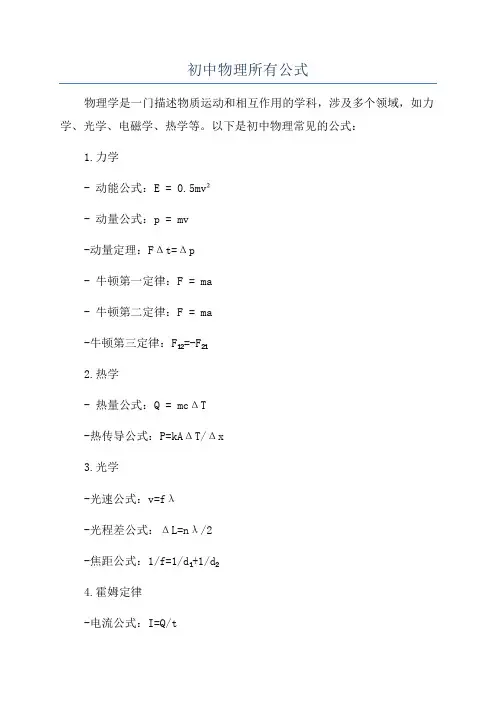 初中物理所有公式

物理学是一门描述物质运动和相互作用的学科，涉及多个领域，如力学、光学、电磁学、热学等。以下是初中物理常见的公式：

1.力学

- 动能公式：$E = 0.5mv^2$

- 动量公式：$p = mv$

-动量定理：$F\Delta t=\Delta p$

- 牛顿第一定律：$F = ma$

- 牛顿第二定律：$F = ma$

-牛顿第三定律：$F_{12}=-F_{21}$

2.热学

- 热量公式：$Q = mc\Delta T$

-热传导公式：$P=kA\Delta T/\Delta x$

3.光学

-光速公式：$v=f\lambda$

-光程差公式：$\Delta L=n\lambda/2$

-焦距公式：$1/f=1/d_1+1/d_2$

4.霍姆定律

-电流公式：$I=Q/t$